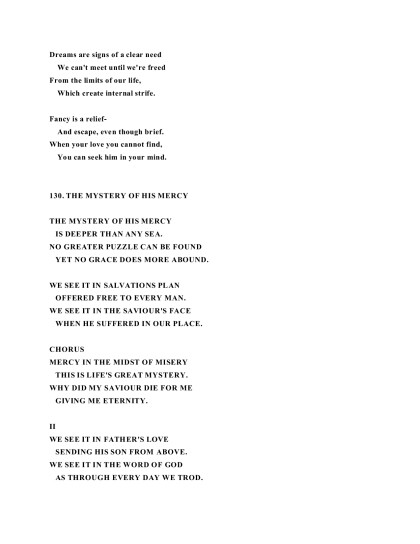 Dreams are signs of a clear need
We can't meet until we're freed
From the limits of our life,
Which create internal strife.

Fancy is a relief-
And escape, even though brief.
When your love you cannot find,
You can seek him in your mind.

130. THE MYSTERY OF HIS MERCY

THE MYSTERY OF HIS MERCY
IS DEEPER THAN ANY SEA.
NO GREATER PUZZLE CAN BE FOUND
YET NO GRACE DOES MORE ABOUND.

WE SEE IT IN SALVATIONS PLAN
OFFERED FREE TO EVERY MAN.
WE SEE IT IN THE SAVIOUR'S FACE
WHEN HE SUFFERED IN OUR PLACE.

CHORUS
MERCY IN THE MIDST OF MISERY
THIS IS LIFE'S GREAT MYSTERY.
WHY DID MY SAVIOUR DIE FOR ME
GIVING ME ETERNITY.

II
WE SEE IT IN FATHER'S LOVE
SENDING HIS SON FROM ABOVE.
WE SEE IT IN THE WORD OF GOD
AS THROUGH EVERY DAY WE TROD.